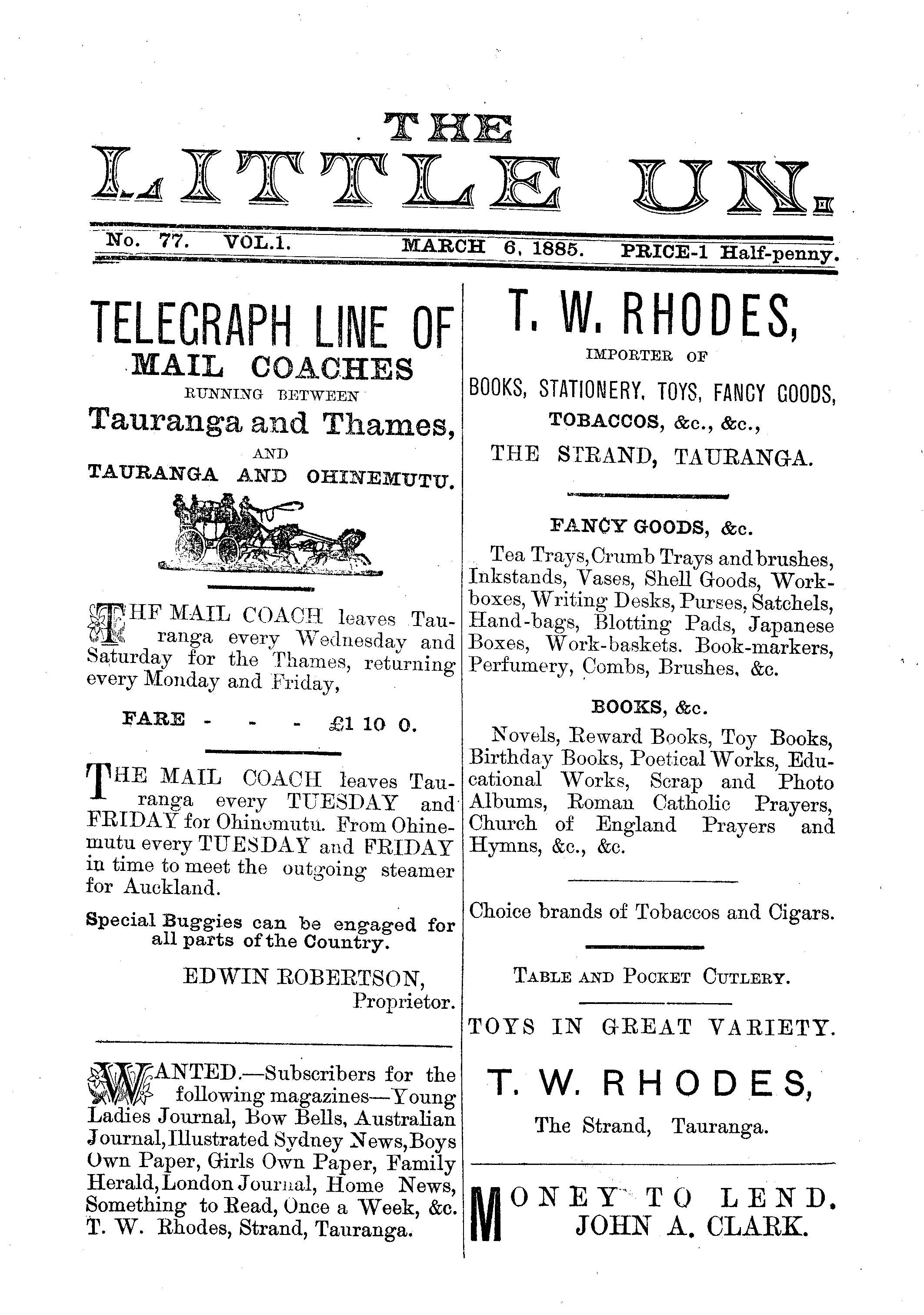 THE
LITTLE UN.

No. 77. VOL.1. MARCH 6, 1885. PRICE-1 Half-penny.

TELEGRAPH LINE OF
MAIL COACHES
RUNNING BETWEEN
Tauranga and Thames,
AND
TAURANGA AND OHINEMUTU.

THF MAIL COACH leaves Tauranga every Wednesday and Saturday for the Thames, returning every Monday and Friday,

FARE - - - £1 10 0.

THE MAIL COACH leaves Tauranga every TUESDAY and FRIDAY for Ohinemutu. From Ohinemutu every TUESDAY and FRIDAY in time to meet the outgoing steamer for Auckland.

Special Buggies can be engaged for all parts of the Country.

EDWIN ROBERTSON,
Proprietor.

WANTED.—Subscribers for the following magazines—Young Ladies Journal, Bow Bells, Australian Journal, Illustrated Sydney News, Boys Own Paper, Girls Own Paper, Family Herald, London Journal, Home News, Something to Read, Once a Week, &c. T. W. Rhodes, Strand, Tauranga.

T. W. RHODES,
IMPORTER OF
BOOKS, STATIONERY, TOYS, FANCY GOODS,
TOBACCOS, &c., &c.,
THE STRAND, TAURANGA.

FANCY GOODS, &c.

Tea Trays, Crumb Trays and brushes, Inkstands, Vases, Shell Goods, Workboxes, Writing Desks, Purses, Satchels, Hand-bags, Blotting Pads, Japanese Boxes, Work-baskets. Book-markers, Perfumery, Combs, Brushes, &c.

BOOKS, &c.

Novels, Reward Books, Toy Books, Birthday Books, Poetical Works, Educational Works, Scrap and Photo Albums, Roman Catholic Prayers, Church of England Prayers and Hymns, &c., &c.

Choice brands of Tobaccos and Cigars.

TABLE AND POCKET CUTLERY.

TOYS IN GREAT VARIETY.

T. W. RHODES,
The Strand, Tauranga.

MONEY TO LEND.
JOHN A. CLARK.